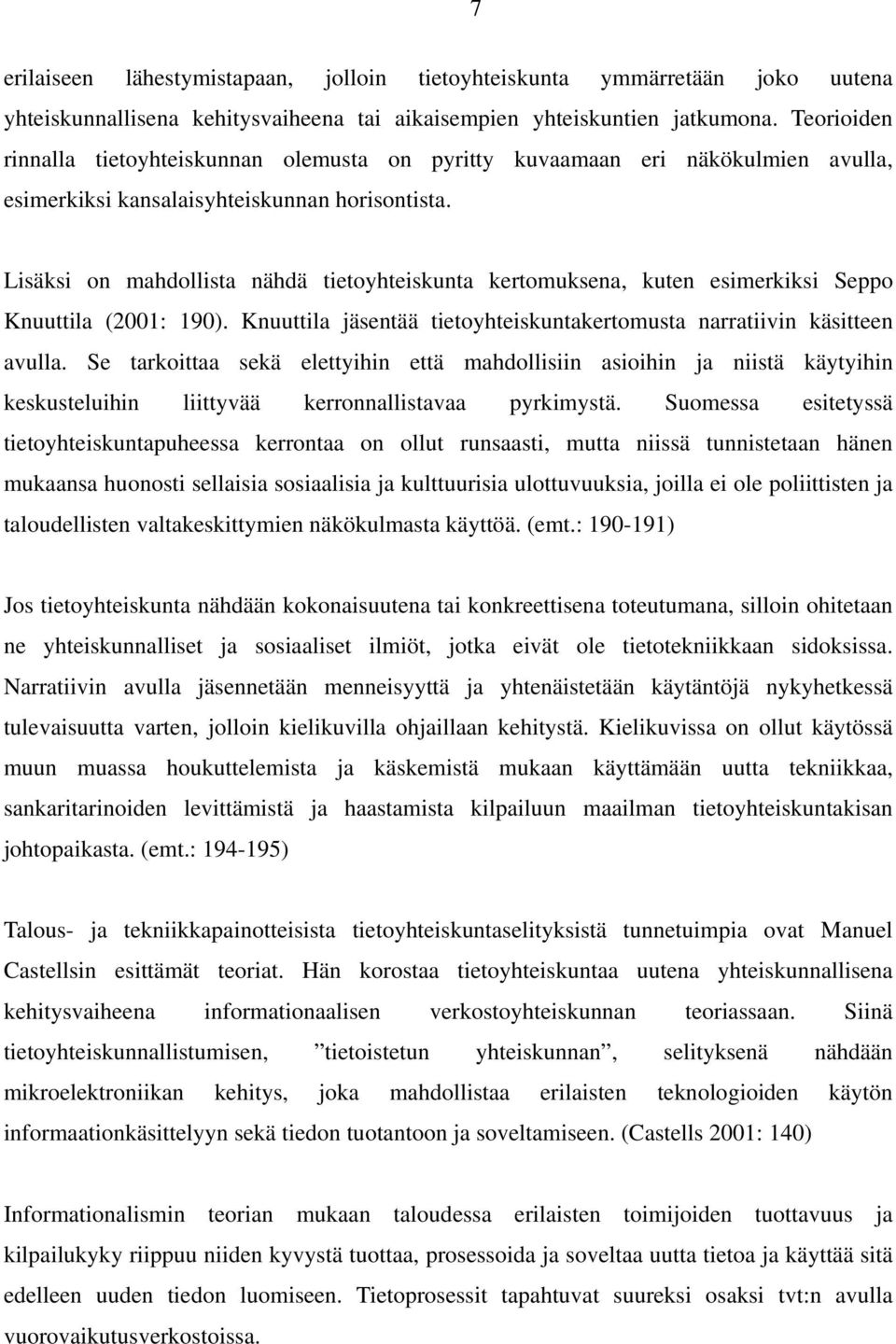 7

erilaiseen lähestymistapaan, jolloin tietoyhteiskunta ymmärretään joko uutena yhteiskunnallisena kehitysvaiheena tai aikaisempien yhteiskuntien jatkumona. Teorioiden rinnalla tietoyhteiskunnan olemusta on pyritty kuvaamaan eri näkökulmien avulla, esimerkiksi kansalaisyhteiskunnan horisontista.

Lisäksi on mahdollista nähdä tietoyhteiskunta kertomuksena, kuten esimerkiksi Seppo Knuuttila (2001: 190). Knuuttila jäsentää tietoyhteiskuntakertomusta narratiivin käsitteen avulla. Se tarkoittaa sekä elettyihin että mahdollisiin asioihin ja niistä käytyihin keskusteluihin liittyvää kerronnallistavaa pyrkimystä. Suomessa esitetyssä tietoyhteiskuntapuheessa kerrontaa on ollut runsaasti, mutta niissä tunnistetaan hänen mukaansa huonosti sellaisia sosiaalisia ja kulttuurisia ulottuvuuksia, joilla ei ole poliittisten ja taloudellisten valtakeskittymien näkökulmasta käyttöä. (emt.: 190-191)

Jos tietoyhteiskunta nähdään kokonaisuutena tai konkreettisena toteutumana, silloin ohitetaan ne yhteiskunnalliset ja sosiaaliset ilmiöt, jotka eivät ole tietotekniikkaan sidoksissa. Narratiivin avulla jäsennetään menneisyyttä ja yhtenäistetään käytäntöjä nykyhetkessä tulevaisuutta varten, jolloin kielikuvilla ohjaillaan kehitystä. Kielikuvissa on ollut käytössä muun muassa houkuttelemista ja käskemistä mukaan käyttämään uutta tekniikkaa, sankaritarinoiden levittämistä ja haastamista kilpailuun maailman tietoyhteiskuntakisan johtopaikasta. (emt.: 194-195)

Talous- ja tekniikkapainotteisista tietoyhteiskuntaselityksistä tunnetuimpia ovat Manuel Castellsin esittämät teoriat. Hän korostaa tietoyhteiskuntaa uutena yhteiskunnallisena kehitysvaiheena informationaalisen verkostoyhteiskunnan teoriassaan. Siinä tietoyhteiskunnallistumisen, ”tietoistetun yhteiskunnan”, selityksenä nähdään mikroelektroniikan kehitys, joka mahdollistaa erilaisten teknologioiden käytön informaationkäsittelyyn sekä tiedon tuotantoon ja soveltamiseen. (Castells 2001: 140)

Informationalismin teorian mukaan taloudessa erilaisten toimijoiden tuottavuus ja kilpailukyky riippuu niiden kyvystä tuottaa, prosessoida ja soveltaa uutta tietoa ja käyttää sitä edelleen uuden tiedon luomiseen. Tietoprosessit tapahtuvat suureksi osaksi tvt:n avulla vuorovaikutusverkostoissa.